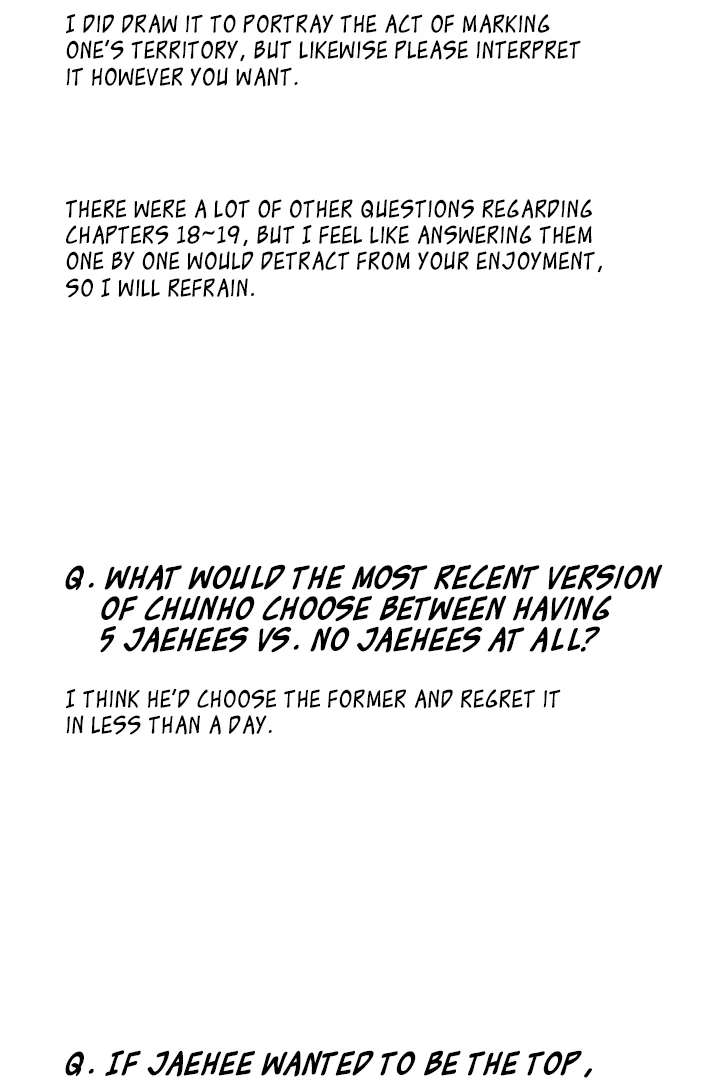 I DID DRAW IT TO PORTRAY THE ACT OF MARKING ONE'S TERRITORY, BUT LIKEWISE PLEASE INTERPRET IT HOWEVER YOU WANT.

THERE WERE A LOT OF OTHER QUESTIONS REGARDING CHAPTERS 18~19, BUT I FEEL LIKE ANSWERING THEM ONE BY ONE WOULD DETRACT FROM YOUR ENJOYMENT, SO I WILL REFRAIN.

Q. WHAT WOULD THE MOST RECENT VERSION OF CHUNHO CHOOSE BETWEEN HAVING 5 JAEHEES VS. NO JAEHEES AT ALL?

I THINK HE'D CHOOSE THE FORMER AND REGRET IT IN LESS THAN A DAY.

Q. IF JAEHEE WANTED TO BE THE TOP,